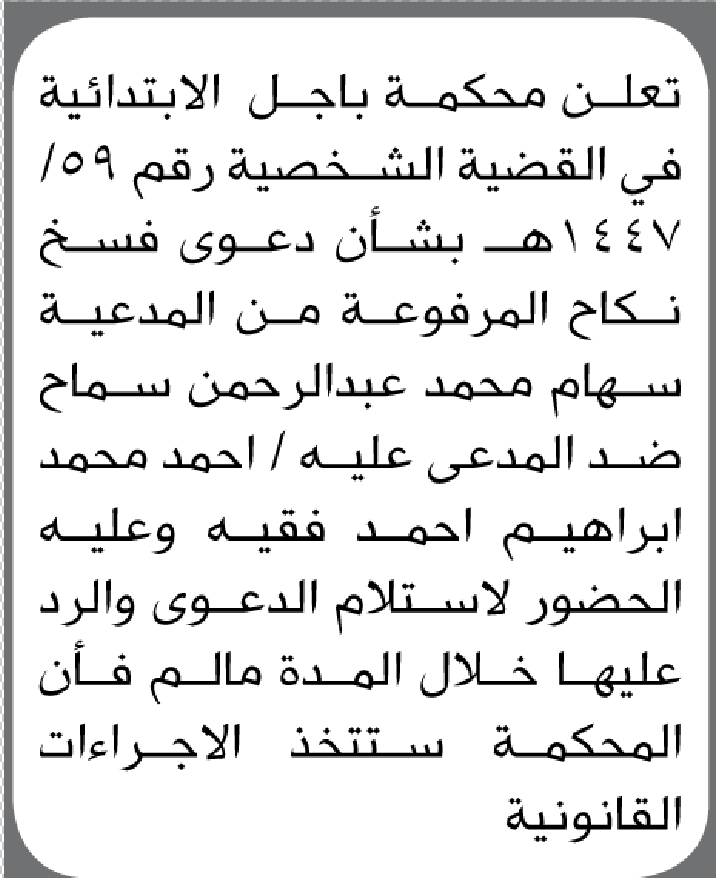 تعلن محكمة باجل الابتدائية في القضية الشخصية رقم ٥٩/ ١٤٤٧هـ بشأن دعوى فسخ نكاح المرفوعة من المدعية سهام محمد عبدالرحمن سماح ضد المدعى عليه / احمد محمد ابراهيم احمد فقيه وعليه الحضور لاستلام الدعوى والرد عليها خلال المدة مالم فأن المحكمة ستتخذ الاجراءات القانونية